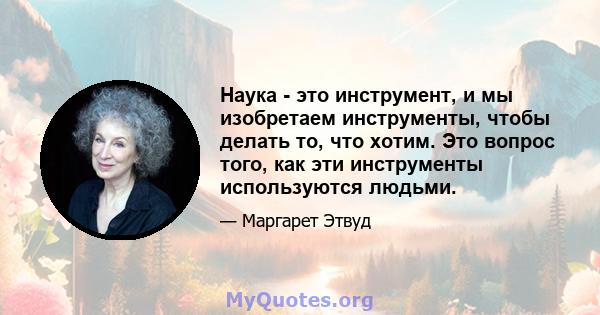 Наука - это инструмент, и мы изобретаем инструменты, чтобы делать то, что хотим. Это вопрос того, как эти инструменты используются людьми.

— Маргарет Этвуд

MyQuotes.org